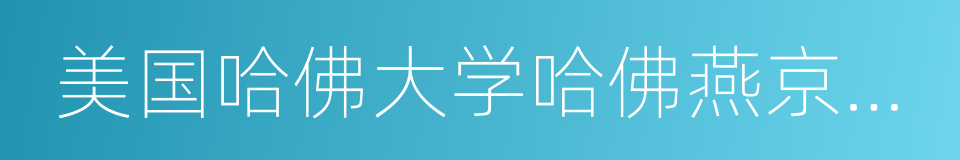 美国哈佛大学哈佛燕京...